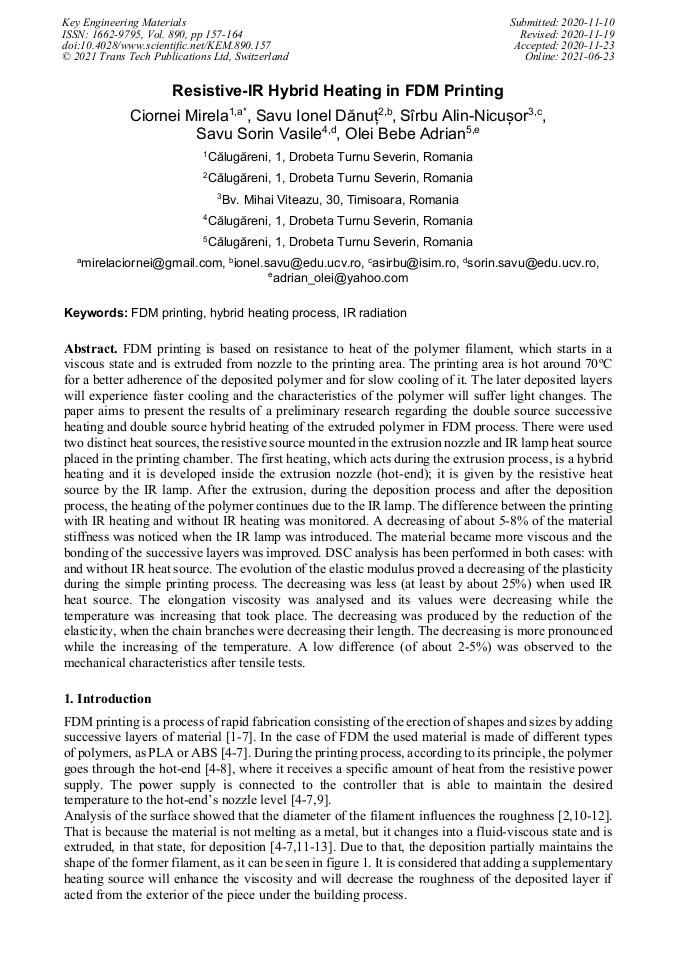 Key Engineering Materials
ISSN: 1662-9795, Vol. 890, pp 157-164
doi:10.4028/www.scientific.net/KEM.890.157
© 2021 Trans Tech Publications Ltd, Switzerland

Submitted: 2020-11-10
Revised: 2020-11-19
Accepted: 2020-11-23
Online: 2021-06-23

Resistive-IR Hybrid Heating in FDM Printing

Ciornei Mirela$^{1,a*}$, Savu Ionel Dănuț$^{2,b}$, Sîrbu Alin-Nicușor$^{3,c}$, Savu Sorin Vasile$^{4,d}$, Olei Bebe Adrian$^{5,e}$

$^{1}$Călugăreni, 1, Drobeta Turnu Severin, Romania

$^{2}$Călugăreni, 1, Drobeta Turnu Severin, Romania

$^{3}$Bv. Mihai Viteazu, 30, Timisoara, Romania

$^{4}$Călugăreni, 1, Drobeta Turnu Severin, Romania

$^{5}$Călugăreni, 1, Drobeta Turnu Severin, Romania

$^{a}$mirelaciornei@gmail.com, $^{b}$ionel.savu@edu.ucv.ro, $^{c}$asirbu@isim.ro, $^{d}$sorin.savu@edu.ucv.ro, $^{e}$adrian_olei@yahoo.com

Keywords: FDM printing, hybrid heating process, IR radiation

Abstract. FDM printing is based on resistance to heat of the polymer filament, which starts in a viscous state and is extruded from nozzle to the printing area. The printing area is hot around 70°C for a better adherence of the deposited polymer and for slow cooling of it. The later deposited layers will experience faster cooling and the characteristics of the polymer will suffer light changes. The paper aims to present the results of a preliminary research regarding the double source successive heating and double source hybrid heating of the extruded polymer in FDM process. There were used two distinct heat sources, the resistive source mounted in the extrusion nozzle and IR lamp heat source placed in the printing chamber. The first heating, which acts during the extrusion process, is a hybrid heating and it is developed inside the extrusion nozzle (hot-end); it is given by the resistive heat source by the IR lamp. After the extrusion, during the deposition process and after the deposition process, the heating of the polymer continues due to the IR lamp. The difference between the printing with IR heating and without IR heating was monitored. A decreasing of about 5-8% of the material stiffness was noticed when the IR lamp was introduced. The material became more viscous and the bonding of the successive layers was improved. DSC analysis has been performed in both cases: with and without IR heat source. The evolution of the elastic modulus proved a decreasing of the plasticity during the simple printing process. The decreasing was less (at least by about 25%) when used IR heat source. The elongation viscosity was analysed and its values were decreasing while the temperature was increasing that took place. The decreasing was produced by the reduction of the elasticity, when the chain branches were decreasing their length. The decreasing is more pronounced while the increasing of the temperature. A low difference (of about 2-5%) was observed to the mechanical characteristics after tensile tests.

1. Introduction

FDM printing is a process of rapid fabrication consisting of the erection of shapes and sizes by adding successive layers of material [1-7]. In the case of FDM the used material is made of different types of polymers, as PLA or ABS [4-7]. During the printing process, according to its principle, the polymer goes through the hot-end [4-8], where it receives a specific amount of heat from the resistive power supply. The power supply is connected to the controller that is able to maintain the desired temperature to the hot-end's nozzle level [4-7,9].
Analysis of the surface showed that the diameter of the filament influences the roughness [2,10-12]. That is because the material is not melting as a metal, but it changes into a fluid-viscous state and is extruded, in that state, for deposition [4-7,11-13]. Due to that, the deposition partially maintains the shape of the former filament, as it can be seen in figure 1. It is considered that adding a supplementary heating source will enhance the viscosity and will decrease the roughness of the deposited layer if acted from the exterior of the piece under the building process.